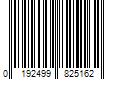 0 192499 825162